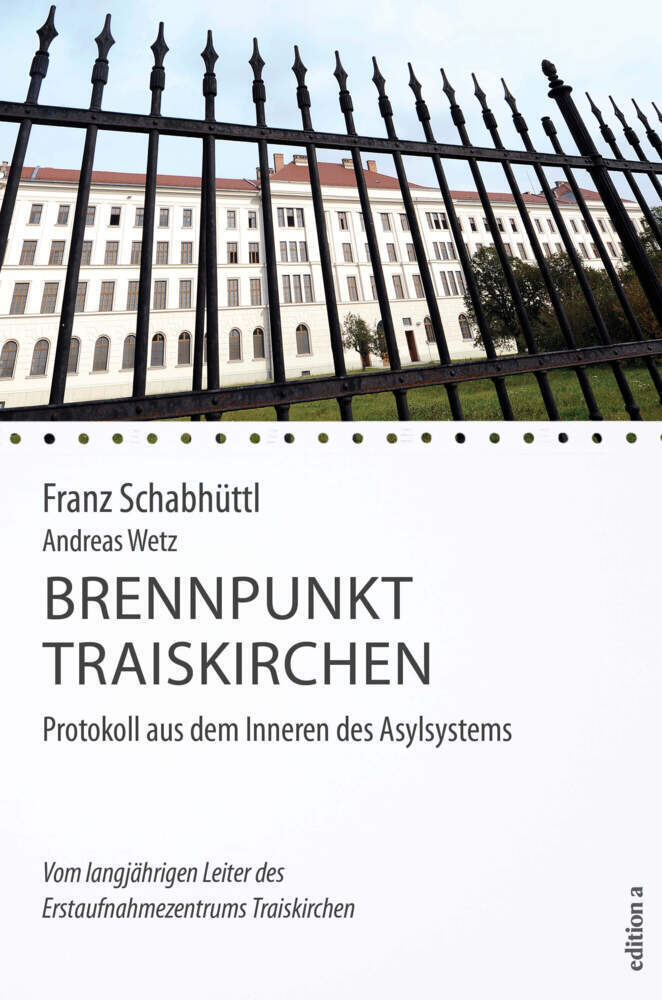 Franz Schabhüttl
Andreas Wetz

BRENNPUNKT TRAISKIRCHEN

Protokoll aus dem Inneren des Asylsystems

Vom langjährigen Leiter des Erstaufnahmezentrums Traiskirchen

edition a